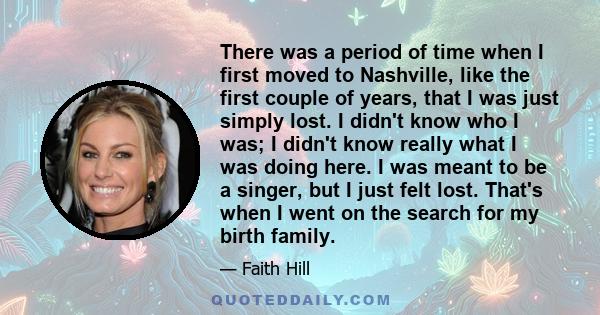 There was a period of time when I first moved to Nashville, like the first couple of years, that I was just simply lost. I didn't know who I was; I didn't know really what I was doing here. I was meant to be a singer, but I just felt lost. That's when I went on the search for my birth family.

— Faith Hill

QUOTEDDAILY.COM